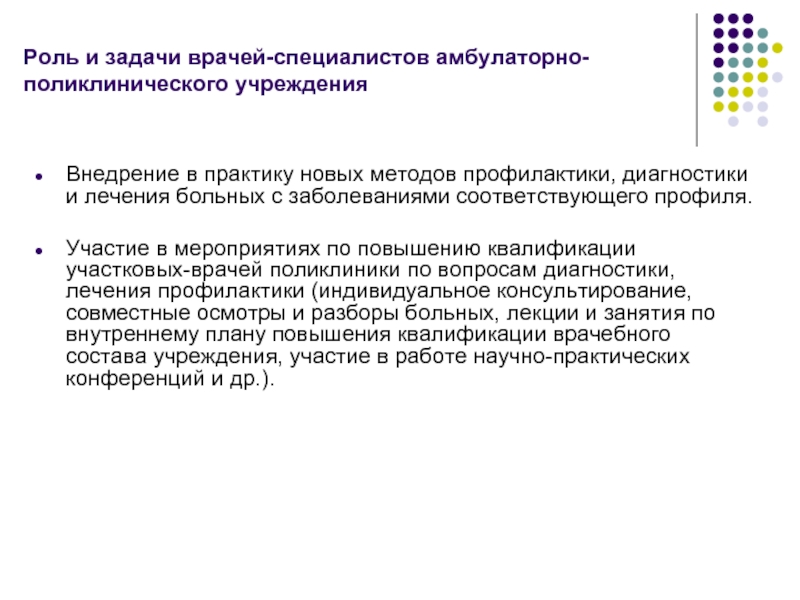 Роль и задачи врачей-специалистов амбулаторно-поликлинического учреждения

- Внедрение в практику новых методов профилактики, диагностики и лечения больных с заболеваниями соответствующего профиля.

- Участие в мероприятиях по повышению квалификации участковых-врачей поликлиники по вопросам диагностики, лечения профилактики (индивидуальное консультирование, совместные осмотры и разборы больных, лекции и занятия по внутреннему плану повышения квалификации врачебного состава учреждения, участие в работе научно-практических конференций и др.).